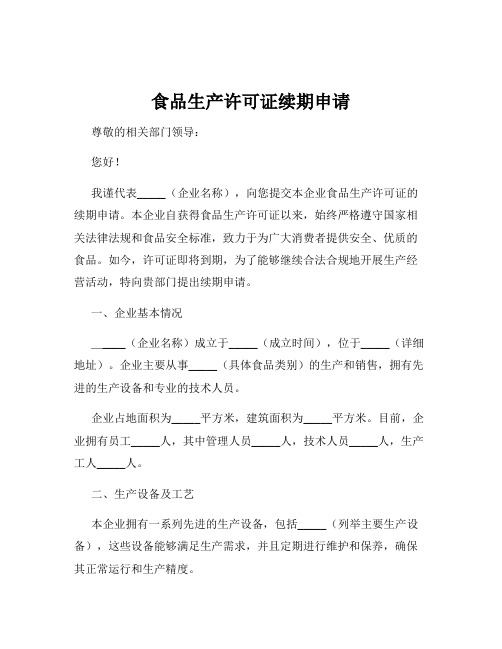 食品生产许可证续期申请

尊敬的相关部门领导：

您好！

我谨代表_____（企业名称），向您提交本企业食品生产许可证的续期申请。本企业自获得食品生产许可证以来，始终严格遵守国家相关法律法规和食品安全标准，致力于为广大消费者提供安全、优质的食品。如今，许可证即将到期，为了能够继续合法合规地开展生产经营活动，特向贵部门提出续期申请。

一、企业基本情况

_____（企业名称）成立于_____（成立时间），位于_____（详细地址）。企业主要从事_____（具体食品类别）的生产和销售，拥有先进的生产设备和专业的技术人员。

企业占地面积为_____平方米，建筑面积为_____平方米。目前，企业拥有员工_____人，其中管理人员_____人，技术人员_____人，生产工人_____人。

二、生产设备及工艺

本企业拥有一系列先进的生产设备，包括_____（列举主要生产设备），这些设备能够满足生产需求，并且定期进行维护和保养，确保其正常运行和生产精度。